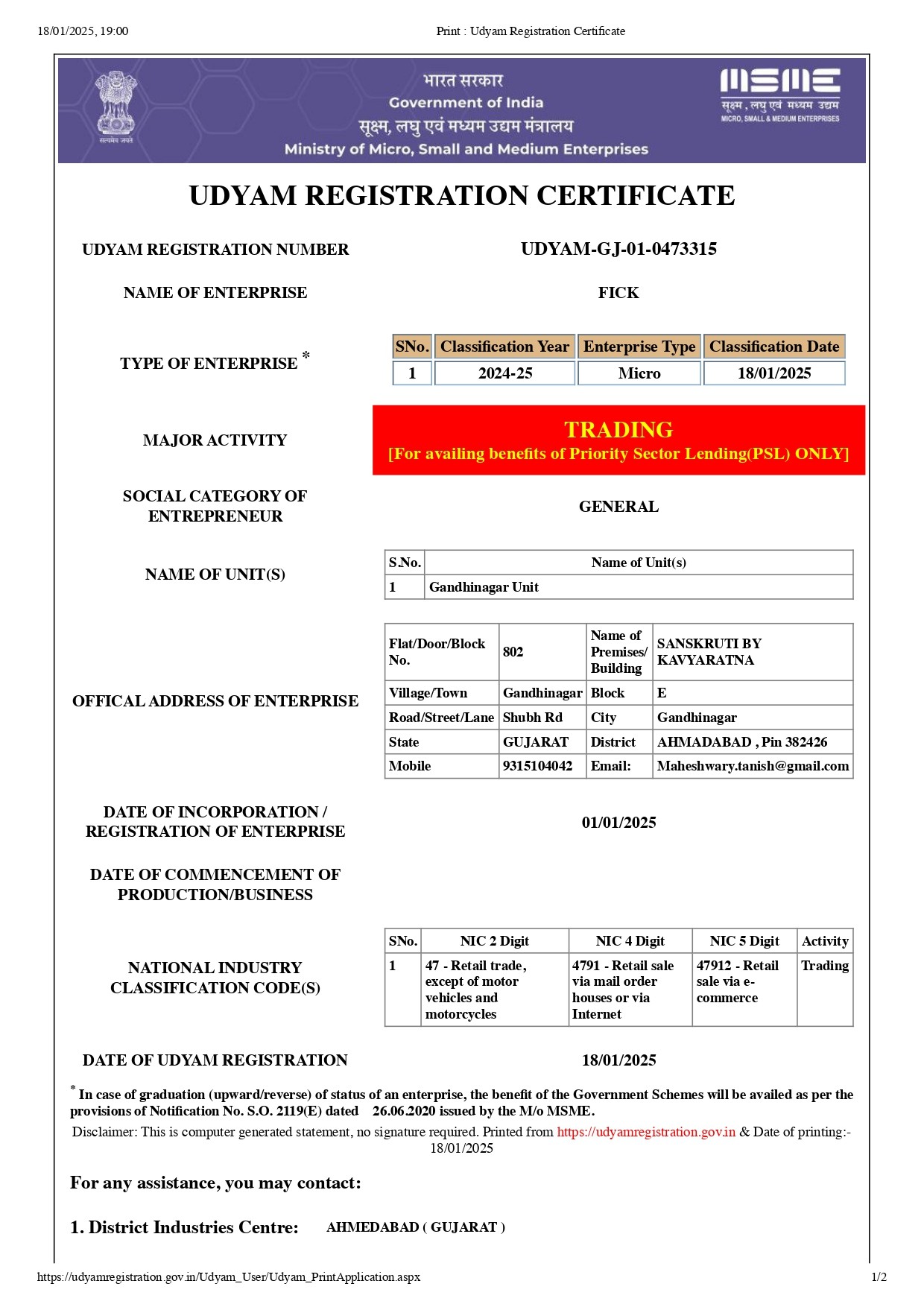 18/01/2025, 19:00 Print : Udyam Registration Certificate

सत्यमेव जयते

भारत सरकार
Government of India
सूक्ष्म, लघु एवं मध्यम उद्यम मंत्रालय
Ministry of Micro, Small and Medium Enterprises

MSME
सूक्ष्म, लघु एवं मध्यम उद्यम
MICRO, SMALL & MEDIUM ENTERPRISES

UDYAM REGISTRATION CERTIFICATE

UDYAM REGISTRATION NUMBER UDYAM-GJ-01-0473315

NAME OF ENTERPRISE FICK

TYPE OF ENTERPRISE *

| SNo. | Classification Year | Enterprise Type | Classification Date |
|---|---|---|---|
| 1 | 2024-25 | Micro | 18/01/2025 |

MAJOR ACTIVITY

TRADING
[For availing benefits of Priority Sector Lending(PSL) ONLY]

SOCIAL CATEGORY OF ENTREPRENEUR GENERAL

NAME OF UNIT(S)

| S.No. | Name of Unit(s) |
|---|---|
| 1 | Gandhinagar Unit |

OFFICAL ADDRESS OF ENTERPRISE

| Flat/Door/Block No. | 802 | Name of Premises/ Building | SANSKRUTI BY KAVYARATNA |
|---|---|---|---|
| Village/Town | Gandhinagar | Block | E |
| Road/Street/Lane | Shubh Rd | City | Gandhinagar |
| State | GUJARAT | District | AHMADABAD , Pin 382426 |
| Mobile | 9315104042 | Email: | Maheshwary.tanish@gmail.com |

DATE OF INCORPORATION / REGISTRATION OF ENTERPRISE 01/01/2025

DATE OF COMMENCEMENT OF PRODUCTION/BUSINESS

NATIONAL INDUSTRY CLASSIFICATION CODE(S)

| SNo. | NIC 2 Digit | NIC 4 Digit | NIC 5 Digit | Activity |
|---|---|---|---|---|
| 1 | 47 - Retail trade, except of motor vehicles and motorcycles | 4791 - Retail sale via mail order houses or via Internet | 47912 - Retail sale via e-commerce | Trading |

DATE OF UDYAM REGISTRATION 18/01/2025

* In case of graduation (upward/reverse) of status of an enterprise, the benefit of the Government Schemes will be availed as per the provisions of Notification No. S.O. 2119(E) dated 26.06.2020 issued by the M/o MSME.

Disclaimer: This is computer generated statement, no signature required. Printed from https://udyamregistration.gov.in & Date of printing:- 18/01/2025

For any assistance, you may contact:

1. District Industries Centre: AHMEDABAD ( GUJARAT )

https://udyamregistration.gov.in/Udyam_User/Udyam_PrintApplication.aspx 1/2